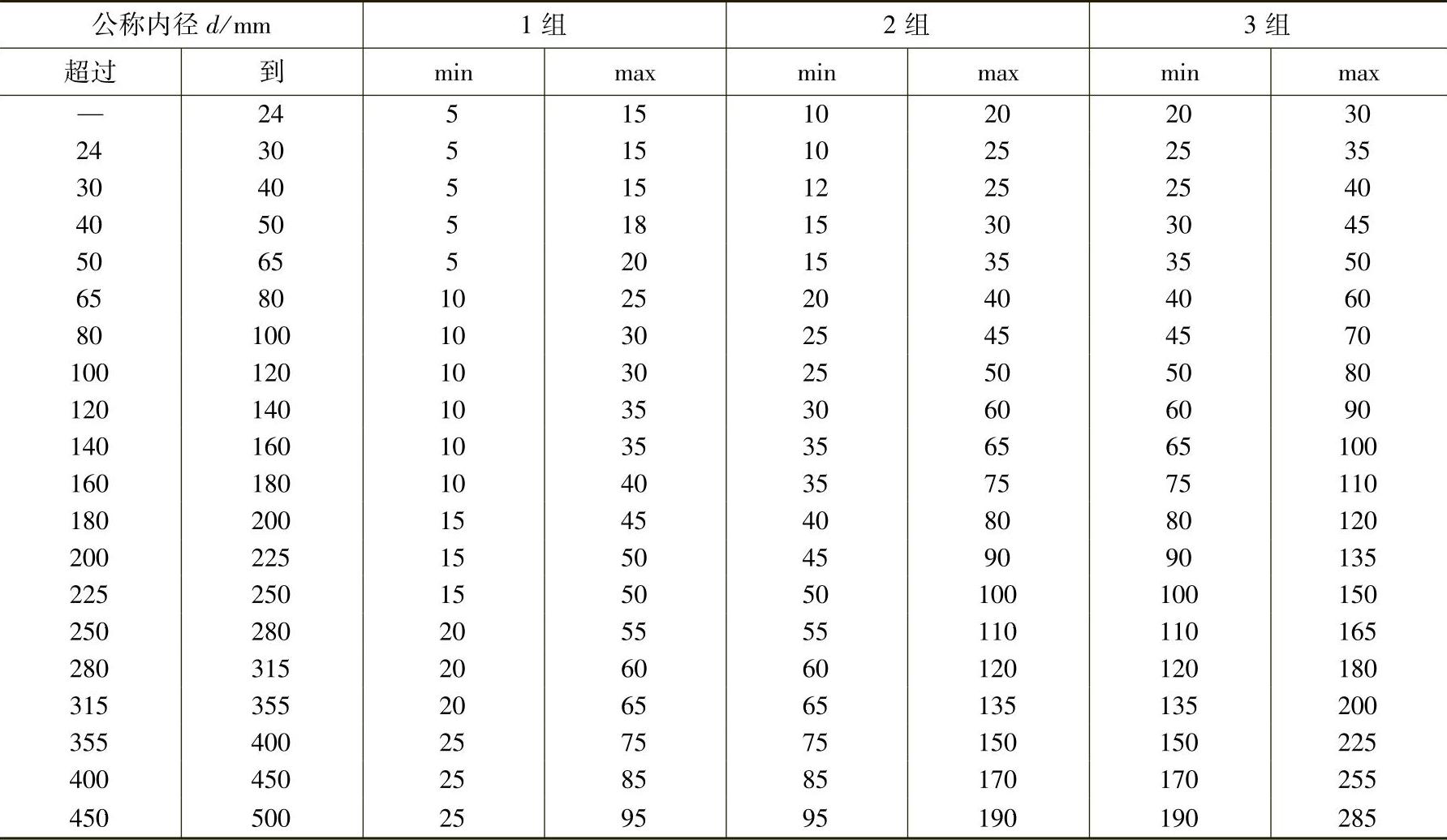 | 公称内径 $d$/mm | | 1 组 | | 2 组 | | 3 组 | |
|---|---|---|---|---|---|---|---|
| 超过 | 到 | min | max | min | max | min | max |
| — | 24 | 5 | 15 | 10 | 20 | 20 | 30 |
| 24 | 30 | 5 | 15 | 10 | 25 | 25 | 35 |
| 30 | 40 | 5 | 15 | 12 | 25 | 25 | 40 |
| 40 | 50 | 5 | 18 | 15 | 30 | 30 | 45 |
| 50 | 65 | 5 | 20 | 15 | 35 | 35 | 50 |
| 65 | 80 | 10 | 25 | 20 | 40 | 40 | 60 |
| 80 | 100 | 10 | 30 | 25 | 45 | 45 | 70 |
| 100 | 120 | 10 | 30 | 25 | 50 | 50 | 80 |
| 120 | 140 | 10 | 35 | 30 | 60 | 60 | 90 |
| 140 | 160 | 10 | 35 | 35 | 65 | 65 | 100 |
| 160 | 180 | 10 | 40 | 35 | 75 | 75 | 110 |
| 180 | 200 | 15 | 45 | 40 | 80 | 80 | 120 |
| 200 | 225 | 15 | 50 | 45 | 90 | 90 | 135 |
| 225 | 250 | 15 | 50 | 50 | 100 | 100 | 150 |
| 250 | 280 | 20 | 55 | 55 | 110 | 110 | 165 |
| 280 | 315 | 20 | 60 | 60 | 120 | 120 | 180 |
| 315 | 355 | 20 | 65 | 65 | 135 | 135 | 200 |
| 355 | 400 | 25 | 75 | 75 | 150 | 150 | 225 |
| 400 | 450 | 25 | 85 | 85 | 170 | 170 | 255 |
| 450 | 500 | 25 | 95 | 95 | 190 | 190 | 285 |